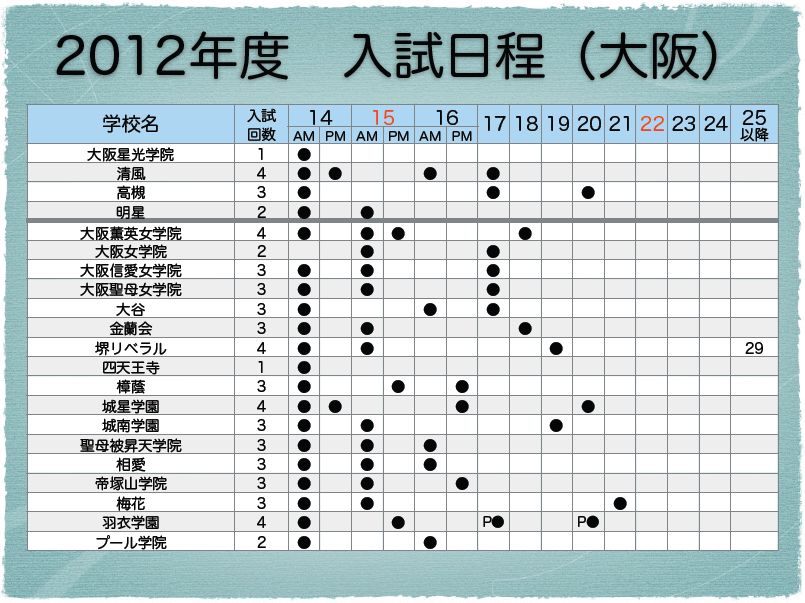 2012年度　入試日程（大阪）

| 学校名 | 入試回数 | 14 AM | 14 PM | 15 AM | 15 PM | 16 AM | 16 PM | 17 | 18 | 19 | 20 | 21 | 22 | 23 | 24 | 25以降 |
|---|---|---|---|---|---|---|---|---|---|---|---|---|---|---|---|---|
| 大阪星光学院 | 1 | ● | | | | | | | | | | | | | | |
| 清風 | 4 | ● | ● | | | ● | | ● | | | | | | | | |
| 高槻 | 3 | ● | | | | | | ● | | | ● | | | | | |
| 明星 | 2 | ● | | ● | | | | | | | | | | | | |
| 大阪薫英女学院 | 4 | ● | | ● | ● | | | | ● | | | | | | | |
| 大阪女学院 | 2 | | | ● | | | | ● | | | | | | | | |
| 大阪信愛女学院 | 3 | ● | | ● | | | | ● | | | | | | | | |
| 大阪聖母女学院 | 3 | ● | | ● | | | | ● | | | | | | | | |
| 大谷 | 3 | ● | | | | ● | | ● | | | | | | | | |
| 金蘭会 | 3 | ● | | ● | | | | | ● | | | | | | | |
| 堺リベラル | 4 | ● | | ● | | | | | | ● | | | | | | 29 |
| 四天王寺 | 1 | ● | | | | | | | | | | | | | | |
| 樟蔭 | 3 | ● | | | ● | | ● | | | | | | | | | |
| 城星学園 | 4 | ● | ● | | | | ● | | | | ● | | | | | |
| 城南学園 | 3 | ● | | ● | | | | | | ● | | | | | | |
| 聖母被昇天学院 | 3 | ● | | ● | | ● | | | | | | | | | | |
| 相愛 | 3 | ● | | ● | | ● | | | | | | | | | | |
| 帝塚山学院 | 3 | ● | | ● | | | ● | | | | | | | | | |
| 梅花 | 3 | ● | | ● | | | | | | | | ● | | | | |
| 羽衣学園 | 4 | ● | | | ● | | | P● | | | P● | | | | | |
| プール学院 | 2 | ● | | | | ● | | | | | | | | | | |